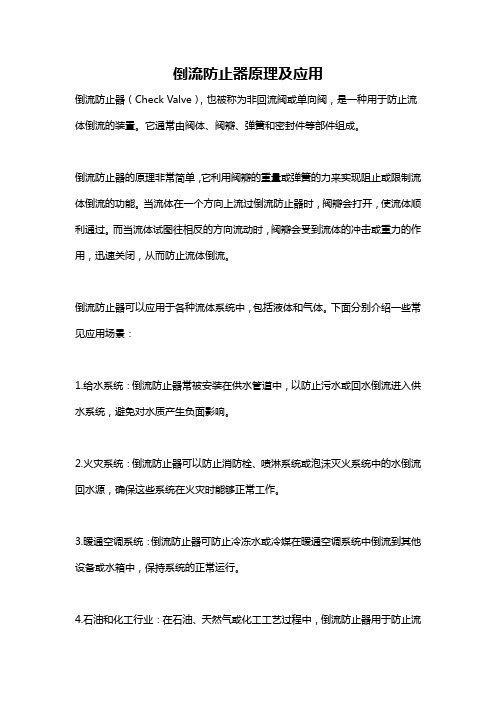 倒流防止器原理及应用

倒流防止器（Check Valve），也被称为非回流阀或单向阀，是一种用于防止流体倒流的装置。它通常由阀体、阀瓣、弹簧和密封件等部件组成。

倒流防止器的原理非常简单，它利用阀瓣的重量或弹簧的力来实现阻止或限制流体倒流的功能。当流体在一个方向上流过倒流防止器时，阀瓣会打开，使流体顺利通过。而当流体试图往相反的方向流动时，阀瓣会受到流体的冲击或重力的作用，迅速关闭，从而防止流体倒流。

倒流防止器可以应用于各种流体系统中，包括液体和气体。下面分别介绍一些常见应用场景：

1.给水系统：倒流防止器常被安装在供水管道中，以防止污水或回水倒流进入供水系统，避免对水质产生负面影响。

2.火灾系统：倒流防止器可以防止消防栓、喷淋系统或泡沫灭火系统中的水倒流回水源，确保这些系统在火灾时能够正常工作。

3.暖通空调系统：倒流防止器可防止冷冻水或冷媒在暖通空调系统中倒流到其他设备或水箱中，保持系统的正常运行。

4.石油和化工行业：在石油、天然气或化工工艺过程中，倒流防止器用于防止流